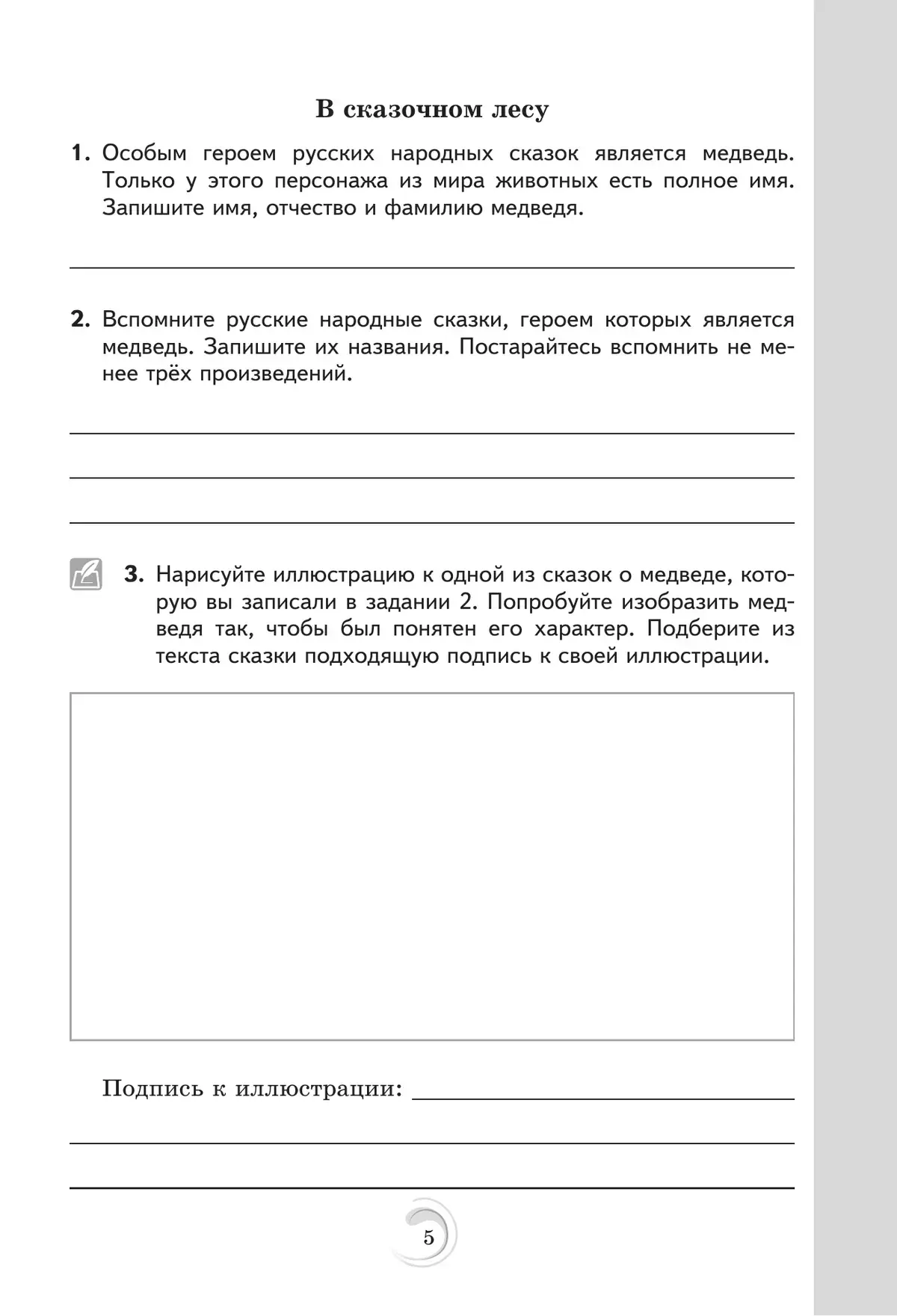 В сказочном лесу

1. Особым героем русских народных сказок является медведь. Только у этого персонажа из мира животных есть полное имя. Запишите имя, отчество и фамилию медведя.

2. Вспомните русские народные сказки, героем которых является медведь. Запишите их названия. Постарайтесь вспомнить не менее трёх произведений.

3. Нарисуйте иллюстрацию к одной из сказок о медведе, которую вы записали в задании 2. Попробуйте изобразить медведя так, чтобы был понятен его характер. Подберите из текста сказки подходящую подпись к своей иллюстрации.

Подпись к иллюстрации:

5